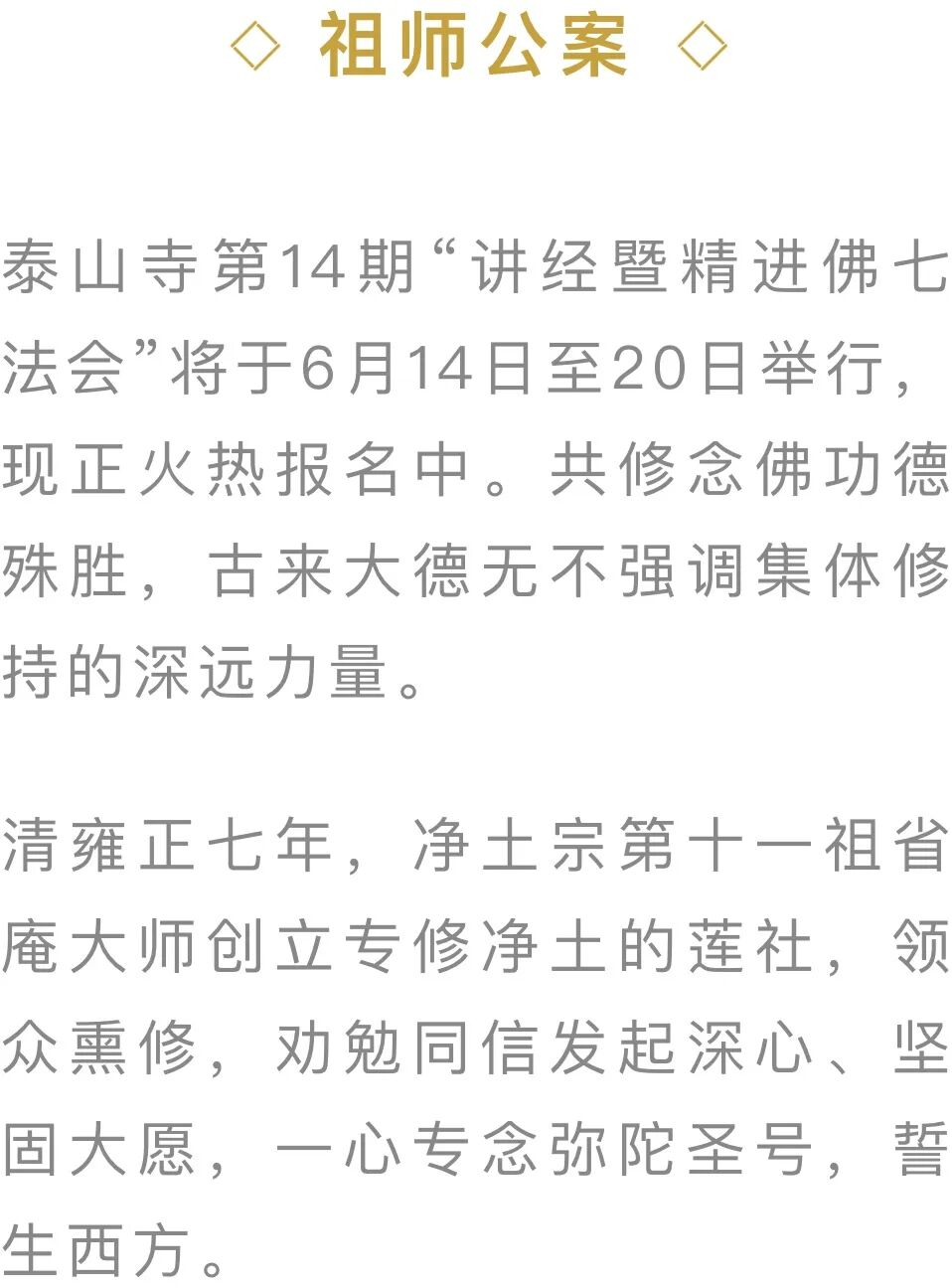 ◇ 祖师公案 ◇

泰山寺第14期“讲经暨精进佛七法会”将于6月14日至20日举行，现正火热报名中。共修念佛功德殊胜，古来大德无不强调集体修持的深远力量。

清雍正七年，净土宗第十一祖省庵大师创立专修净土的莲社，领众熏修，劝勉同信发起深心、坚固大愿，一心专念弥陀圣号，誓生西方。